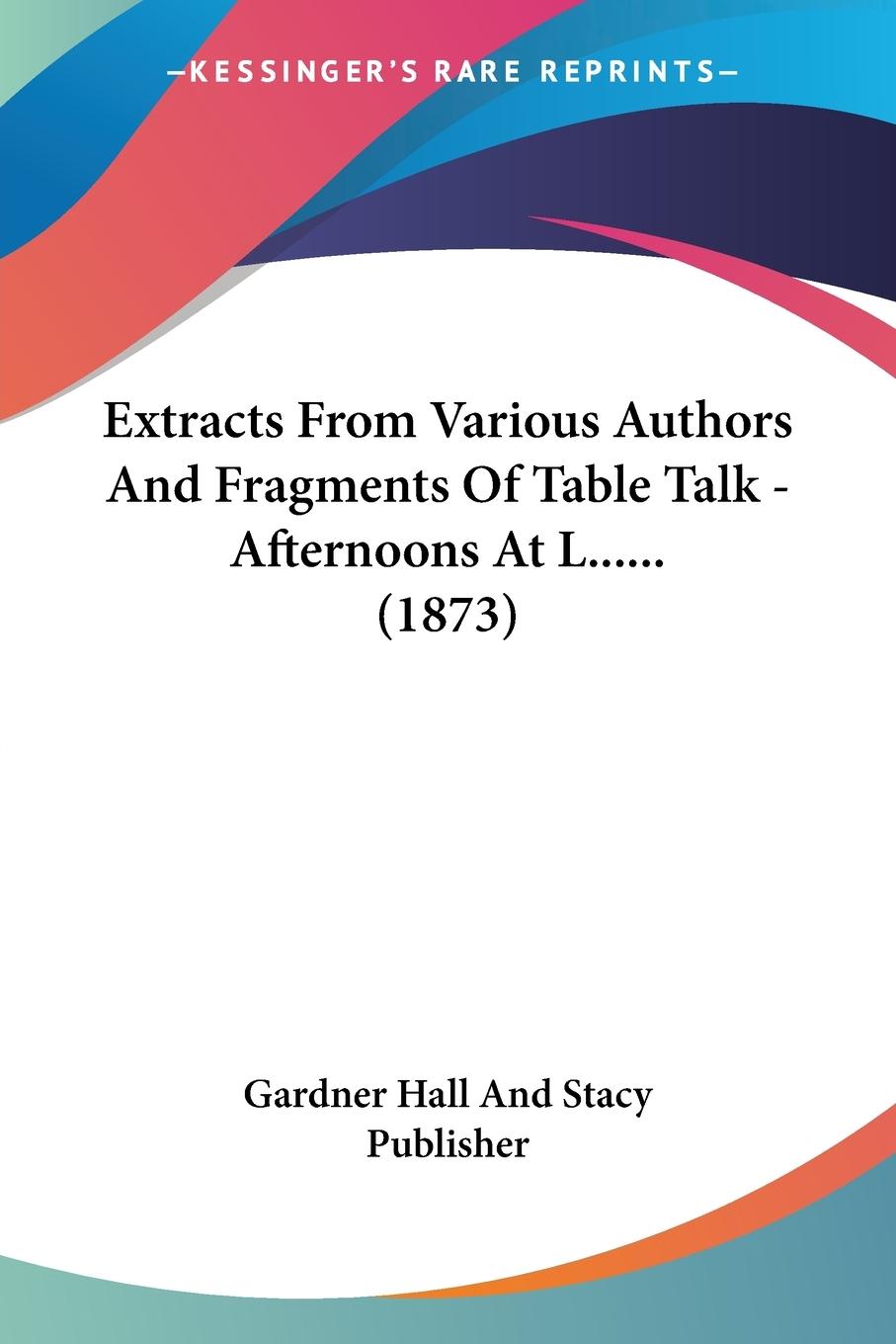 —KESSINGER'S RARE REPRINTS—

Extracts From Various Authors And Fragments Of Table Talk - Afternoons At L...... (1873)

Gardner Hall And Stacy
Publisher